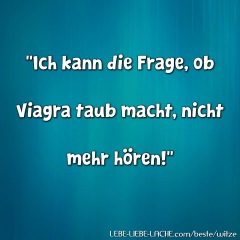 "Ich kann die Frage, ob Viagra taub macht, nicht mehr hören!"

LEBE-LIEBE-LACHE.com/beste/witze